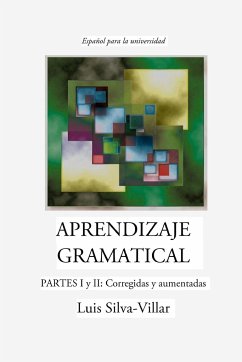 Español para la universidad

APRENDIZAJE GRAMATICAL

PARTES I y II: Corregidas y aumentadas

Luis Silva-Villar